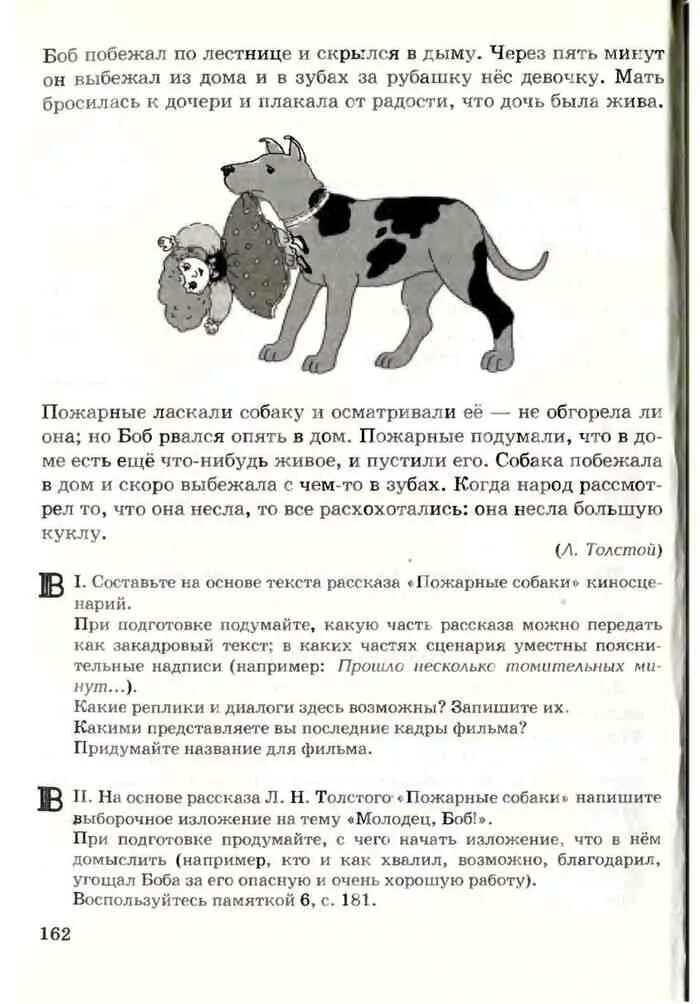 Боб побежал по лестнице и скрылся в дыму. Через пять минут он выбежал из дома и в зубах за рубашку нёс девочку. Мать бросилась к дочери и плакала от радости, что дочь была жива.

Пожарные ласкали собаку и осматривали её — не обгорела ли она; но Боб рвался опять в дом. Пожарные подумали, что в доме есть ещё что-нибудь живое, и пустили его. Собака побежала в дом и скоро выбежала с чем-то в зубах. Когда народ рассмотрел то, что она несла, то все расхохотались: она несла большую куклу.

(Л. Толстой)

В I. Составьте на основе текста рассказа «Пожарные собаки» киносценарий.
При подготовке подумайте, какую часть рассказа можно передать как закадровый текст; в каких частях сценария уместны пояснительные надписи (например: Прошло несколько томительных минут...).
Какие реплики и диалоги здесь возможны? Запишите их.
Какими представляете вы последние кадры фильма?
Придумайте название для фильма.

В II. На основе рассказа Л. Н. Толстого «Пожарные собаки» напишите выборочное изложение на тему «Молодец, Боб!».
При подготовке продумайте, с чего начать изложение, что в нём домыслить (например, кто и как хвалил, возможно, благодарил, угощал Боба за его опасную и очень хорошую работу).
Воспользуйтесь памяткой 6, с. 181.

162